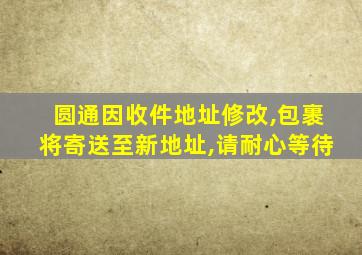 圆通因收件地址修改,包裹将寄送至新地址,请耐心等待